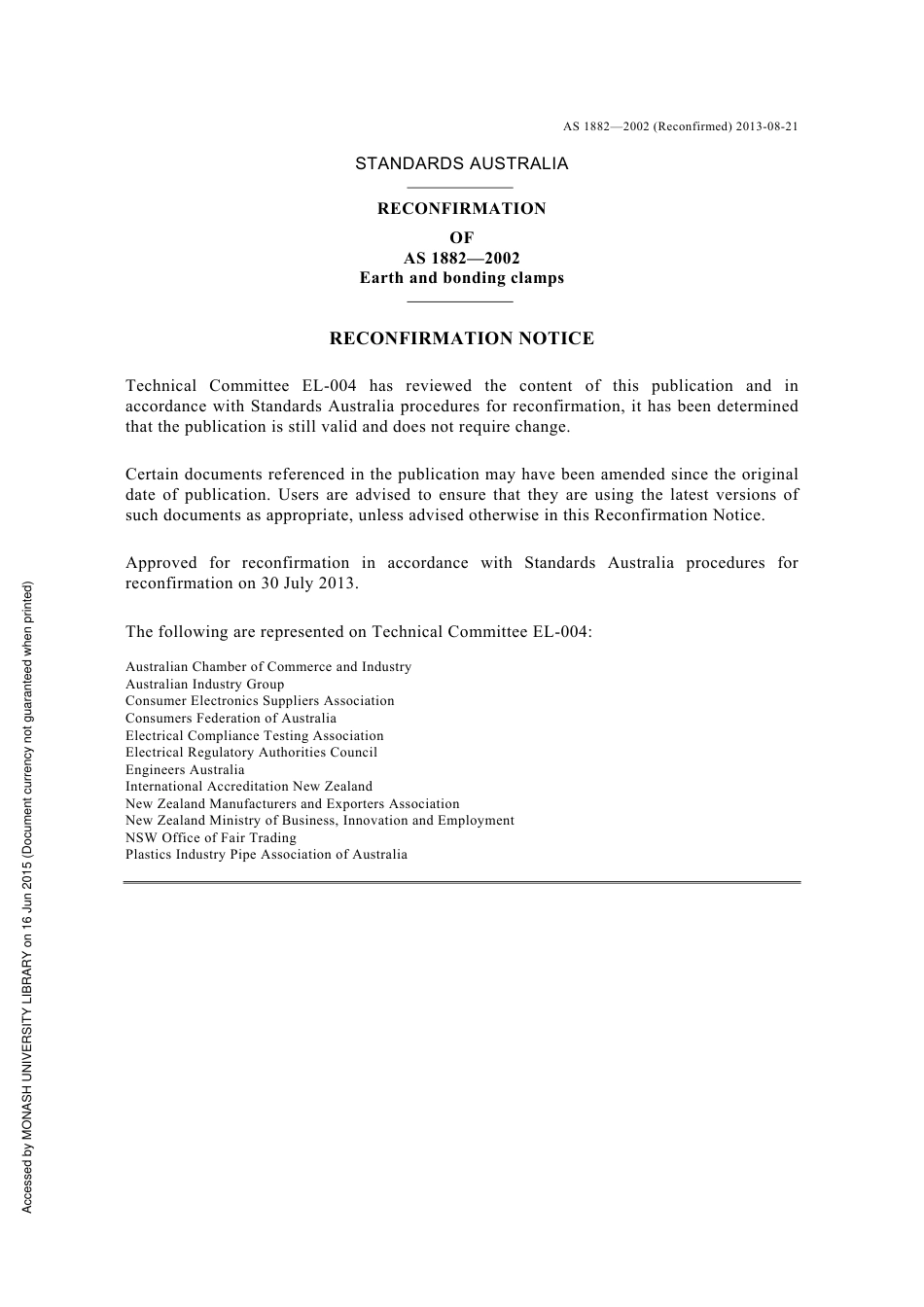 AS 1882—2002 (Reconfirmed) 2013-08-21

STANDARDS AUSTRALIA

RECONFIRMATION
OF
AS 1882—2002
Earth and bonding clamps

RECONFIRMATION NOTICE

Technical Committee EL-004 has reviewed the content of this publication and in accordance with Standards Australia procedures for reconfirmation, it has been determined that the publication is still valid and does not require change.

Certain documents referenced in the publication may have been amended since the original date of publication. Users are advised to ensure that they are using the latest versions of such documents as appropriate, unless advised otherwise in this Reconfirmation Notice.

Approved for reconfirmation in accordance with Standards Australia procedures for reconfirmation on 30 July 2013.

The following are represented on Technical Committee EL-004:

Australian Chamber of Commerce and Industry
Australian Industry Group
Consumer Electronics Suppliers Association
Consumers Federation of Australia
Electrical Compliance Testing Association
Electrical Regulatory Authorities Council
Engineers Australia
International Accreditation New Zealand
New Zealand Manufacturers and Exporters Association
New Zealand Ministry of Business, Innovation and Employment
NSW Office of Fair Trading
Plastics Industry Pipe Association of Australia

Accessed by MONASH UNIVERSITY LIBRARY on 16 Jun 2015 (Document currency not guaranteed when printed)